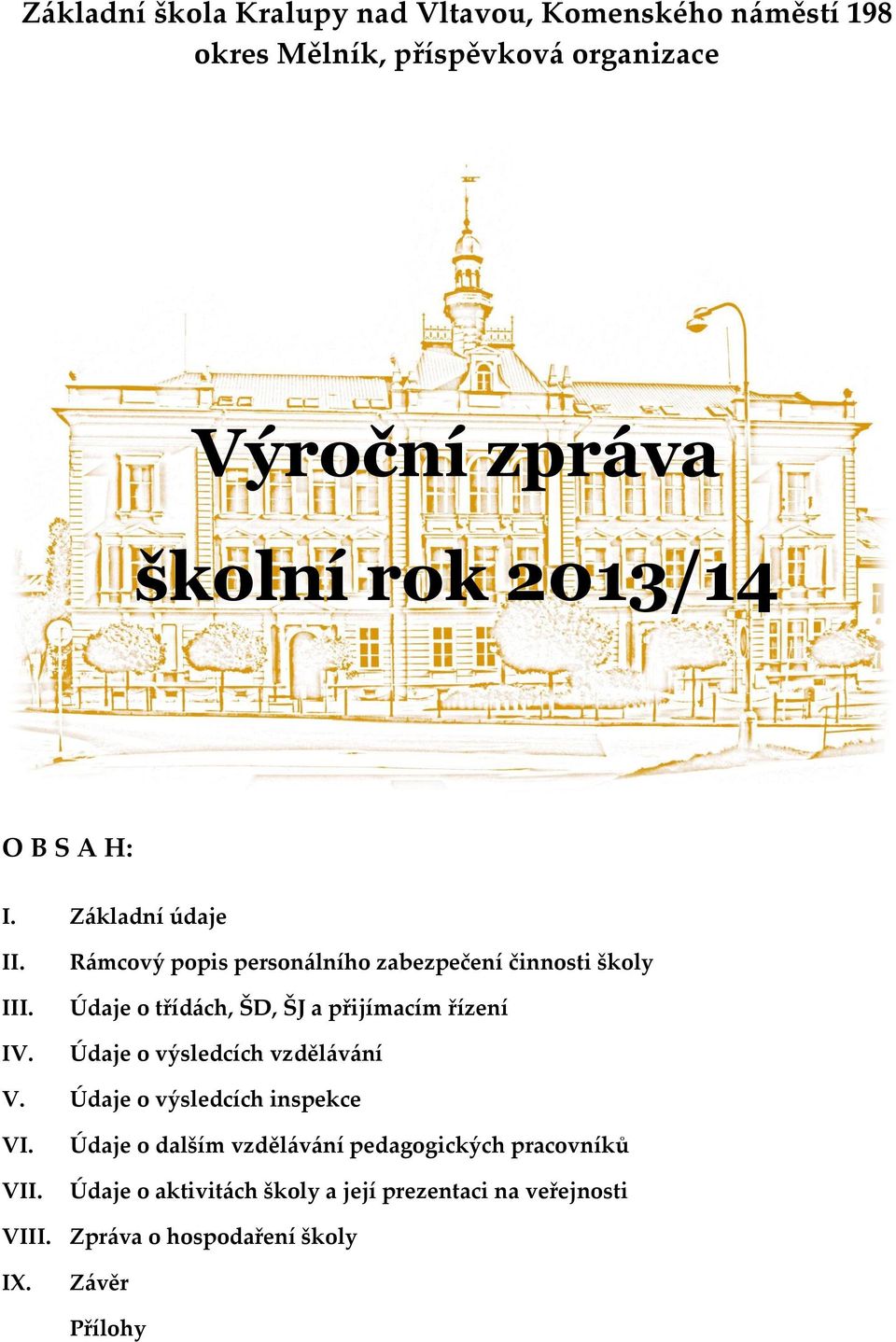 Základní škola Kralupy nad Vltavou, Komenského náměstí 198 okres Mělník, příspěvková organizace

Výroční zpráva

školní rok 2013/14

O B S A H:

I. Základní údaje
II. Rámcový popis personálního zabezpečení činnosti školy
III. Údaje o třídách, ŠD, ŠJ a přijímacím řízení
IV. Údaje o výsledcích vzdělávání
V. Údaje o výsledcích inspekce
VI. Údaje o dalším vzdělávání pedagogických pracovníků
VII. Údaje o aktivitách školy a její prezentaci na veřejnosti
VIII. Zpráva o hospodaření školy
IX. Závěr
Přílohy